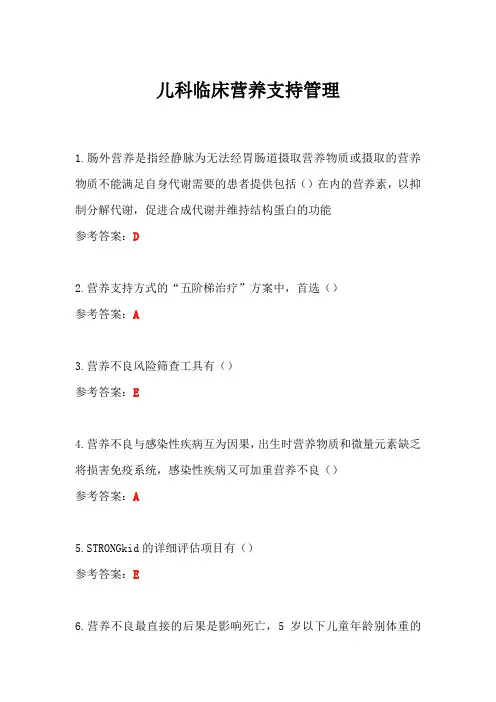 儿科临床营养支持管理

1.肠外营养是指经静脉为无法经胃肠道摄取营养物质或摄取的营养物质不能满足自身代谢需要的患者提供包括（）在内的营养素，以抑制分解代谢，促进合成代谢并维持结构蛋白的功能

参考答案：D

2.营养支持方式的“五阶梯治疗”方案中，首选（）

参考答案：A

3.营养不良风险筛查工具有（）

参考答案：E

4.营养不良与感染性疾病互为因果，出生时营养物质和微量元素缺乏将损害免疫系统，感染性疾病又可加重营养不良（）

参考答案：A

5.STRONGkid的详细评估项目有（）

参考答案：E

6.营养不良最直接的后果是影响死亡，5 岁以下儿童年龄别体重的